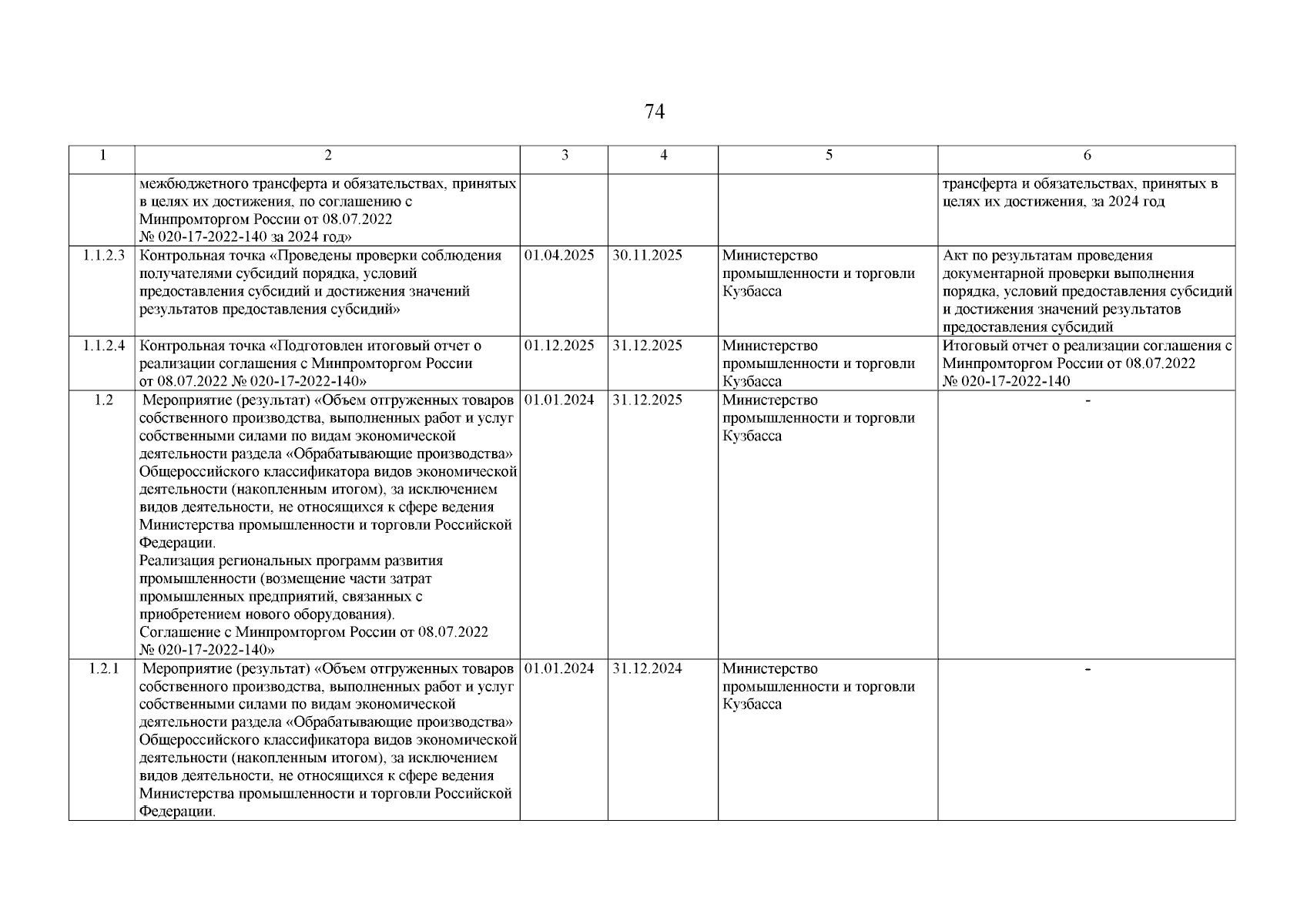 74

| 1 | 2 | 3 | 4 | 5 | 6 |
|---|---|---|---|---|---|
| | межбюджетного трансферта и обязательствах, принятых в целях их достижения, по соглашению с Минпромторгом России от 08.07.2022 № 020-17-2022-140 за 2024 год» | | | | трансферта и обязательствах, принятых в целях их достижения, за 2024 год |
| 1.1.2.3 | Контрольная точка «Проведены проверки соблюдения получателями субсидий порядка, условий предоставления субсидий и достижения значений результатов предоставления субсидий» | 01.04.2025 | 30.11.2025 | Министерство промышленности и торговли Кузбасса | Акт по результатам проведения документарной проверки выполнения порядка, условий предоставления субсидий и достижения значений результатов предоставления субсидий |
| 1.1.2.4 | Контрольная точка «Подготовлен итоговый отчет о реализации соглашения с Минпромторгом России от 08.07.2022 № 020-17-2022-140» | 01.12.2025 | 31.12.2025 | Министерство промышленности и торговли Кузбасса | Итоговый отчет о реализации соглашения с Минпромторгом России от 08.07.2022 № 020-17-2022-140 |
| 1.2 | Мероприятие (результат) «Объем отгруженных товаров собственного производства, выполненных работ и услуг собственными силами по видам экономической деятельности раздела «Обрабатывающие производства» Общероссийского классификатора видов экономической деятельности (накопленным итогом), за исключением видов деятельности, не относящихся к сфере ведения Министерства промышленности и торговли Российской Федерации. Реализация региональных программ развития промышленности (возмещение части затрат промышленных предприятий, связанных с приобретением нового оборудования). Соглашение с Минпромторгом России от 08.07.2022 № 020-17-2022-140» | 01.01.2024 | 31.12.2025 | Министерство промышленности и торговли Кузбасса | - |
| 1.2.1 | Мероприятие (результат) «Объем отгруженных товаров собственного производства, выполненных работ и услуг собственными силами по видам экономической деятельности раздела «Обрабатывающие производства» Общероссийского классификатора видов экономической деятельности (накопленным итогом), за исключением видов деятельности, не относящихся к сфере ведения Министерства промышленности и торговли Российской Федерации. | 01.01.2024 | 31.12.2024 | Министерство промышленности и торговли Кузбасса | - |